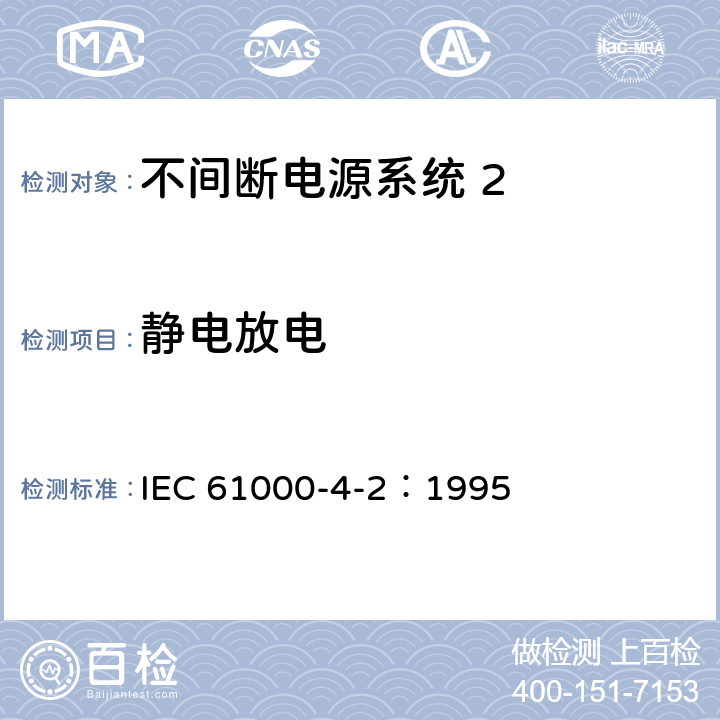 MA CNAS AL ilac-MRA

检测对象：不间断电源系统 2

检测项目：静电放电

检测标准：IEC 61000-4-2：1995

百检
Baijiantest.com

做检测 上百检
400-151-7153